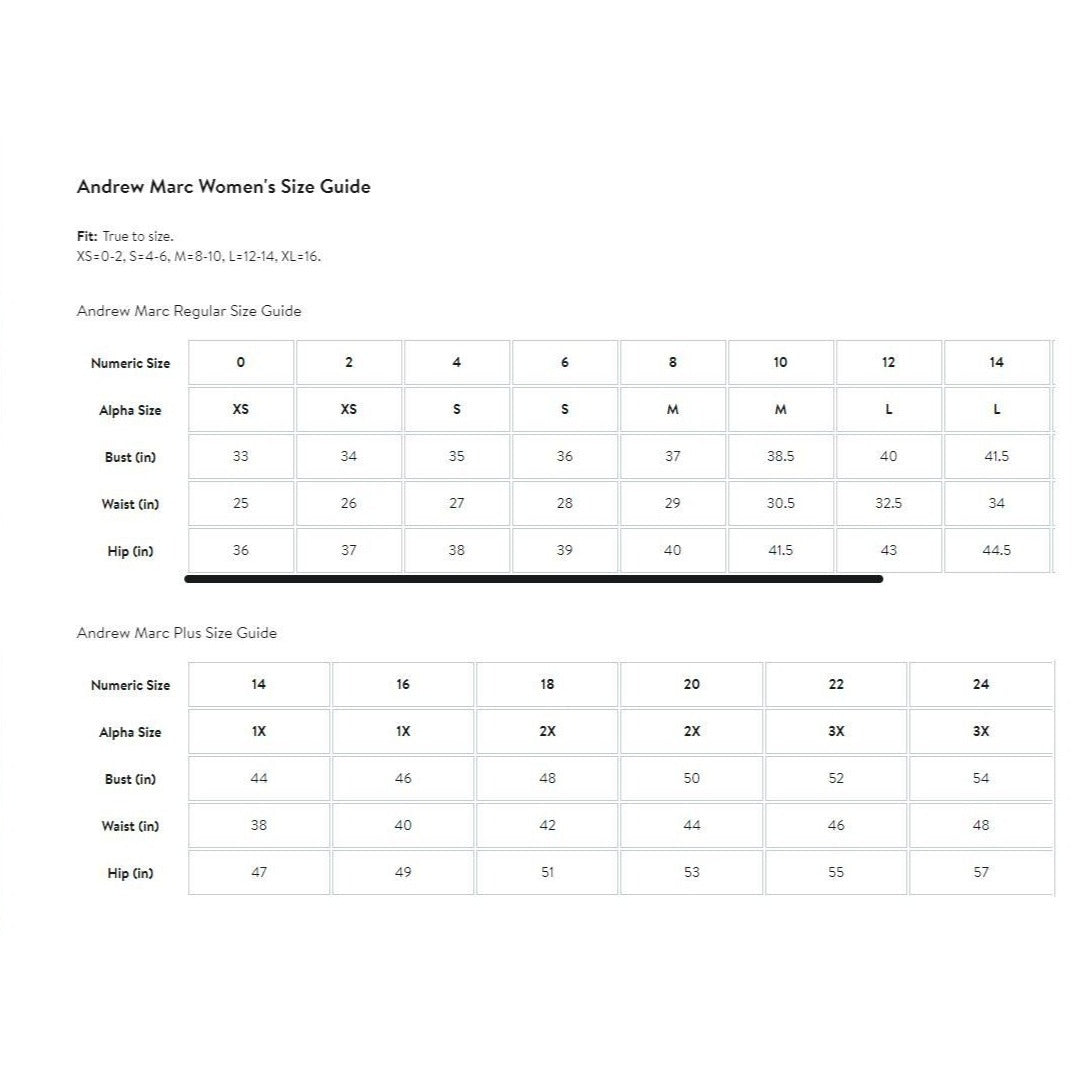 Andrew Marc Women's Size Guide

Fit: True to size.
XS=0-2, S=4-6, M=8-10, L=12-14, XL=16.

Andrew Marc Regular Size Guide

| Numeric Size | 0 | 2 | 4 | 6 | 8 | 10 | 12 | 14 |
|---|---|---|---|---|---|---|---|---|
| Alpha Size | XS | XS | S | S | M | M | L | L |
| Bust (in) | 33 | 34 | 35 | 36 | 37 | 38.5 | 40 | 41.5 |
| Waist (in) | 25 | 26 | 27 | 28 | 29 | 30.5 | 32.5 | 34 |
| Hip (in) | 36 | 37 | 38 | 39 | 40 | 41.5 | 43 | 44.5 |

Andrew Marc Plus Size Guide

| Numeric Size | 14 | 16 | 18 | 20 | 22 | 24 |
|---|---|---|---|---|---|---|
| Alpha Size | 1X | 1X | 2X | 2X | 3X | 3X |
| Bust (in) | 44 | 46 | 48 | 50 | 52 | 54 |
| Waist (in) | 38 | 40 | 42 | 44 | 46 | 48 |
| Hip (in) | 47 | 49 | 51 | 53 | 55 | 57 |